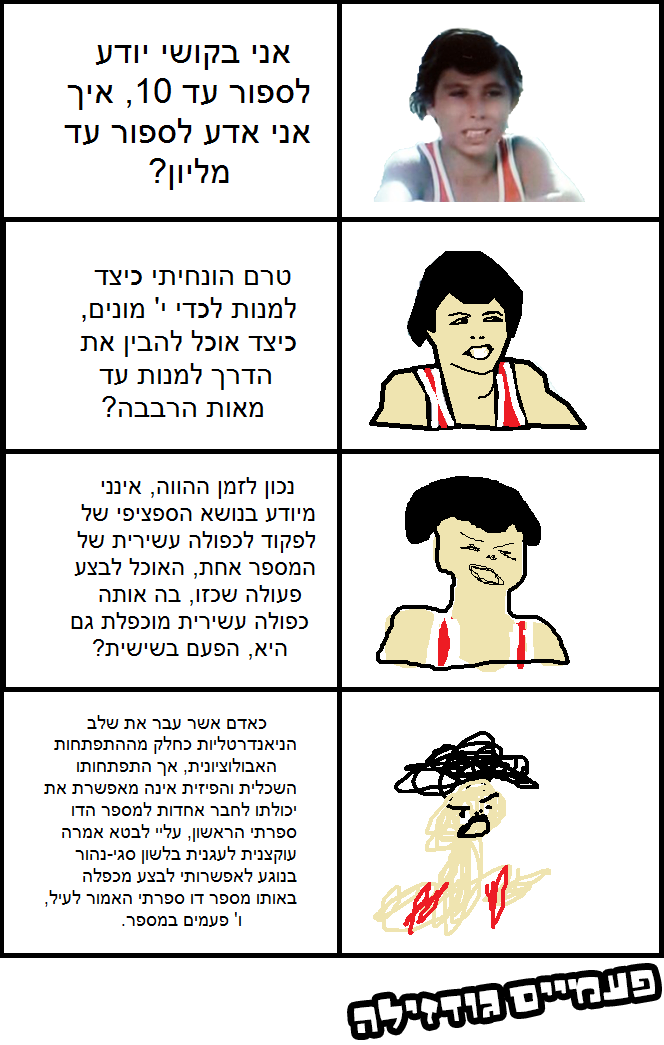 אני בקושי יודע לספור עד 10, איך אני אדע לספור עד מליון?

טרם הונחיתי כיצד למנות לכדי י' מונים, כיצד אוכל להבין את הדרך למנות עד מאות הרבבה?

נכון לזמן ההווה, אינני מיודע בנושא הספציפי של לפקוד לכפולה עשירית של המספר אחת, האוכל לבצע פעולה שכזו, בה אותה כפולה עשירית מוכפלת גם היא, הפעם בשישית?

כאדם אשר עבר את שלב הניאנדרטליות כחלק מההתפתחות האבולוציונית, אך התפתחותו השכלית והפיזית אינה מאפשרת את יכולתו לחבר אחדות למספר הדו ספרתי הראשון, עליי לבטא אמרה עוקצנית לעגנית בלשון סגי-נהור בנוגע לאפשרותי לבצע מכפלה באותו מספר דו ספרתי האמור לעיל, ו' פעמים במספר.

פעמיים גודזילה